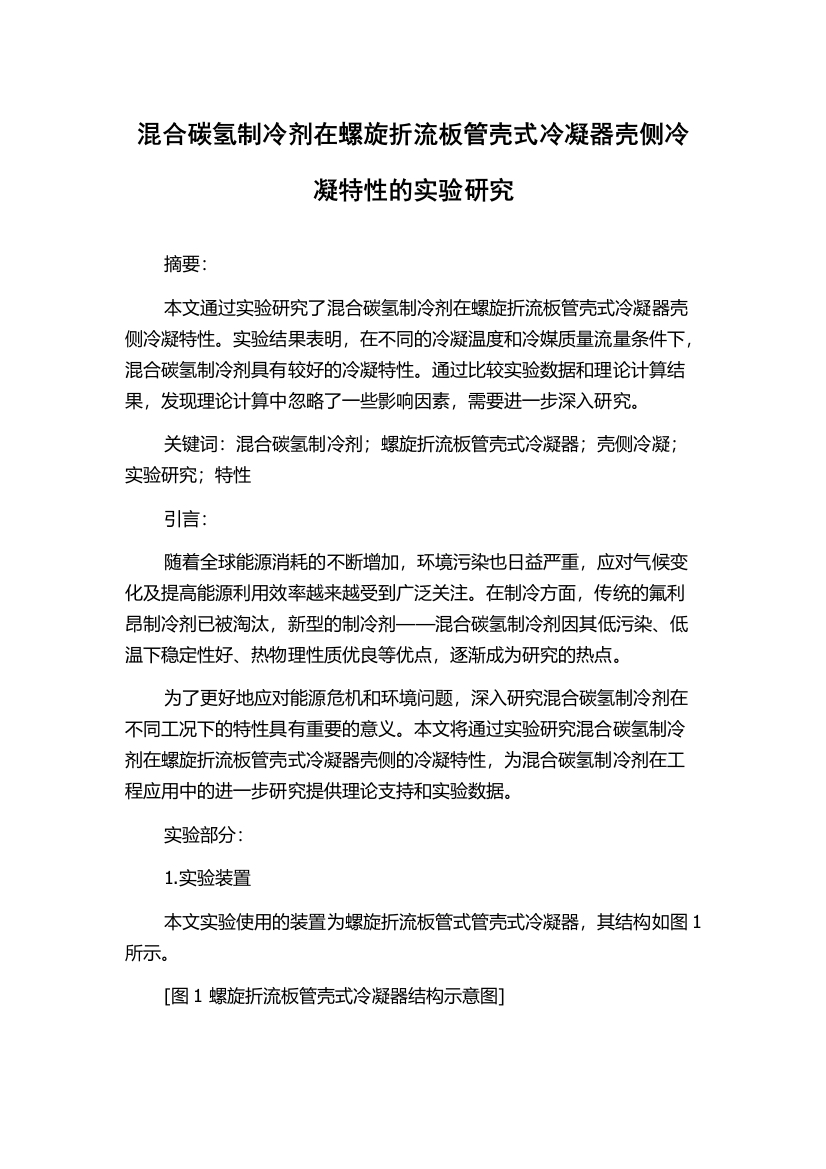 混合碳氢制冷剂在螺旋折流板管壳式冷凝器壳侧冷凝特性的实验研究

摘要：

本文通过实验研究了混合碳氢制冷剂在螺旋折流板管壳式冷凝器壳侧冷凝特性。实验结果表明，在不同的冷凝温度和冷媒质量流量条件下，混合碳氢制冷剂具有较好的冷凝特性。通过比较实验数据和理论计算结果，发现理论计算中忽略了一些影响因素，需要进一步深入研究。

关键词：混合碳氢制冷剂；螺旋折流板管壳式冷凝器；壳侧冷凝；实验研究；特性

引言：

随着全球能源消耗的不断增加，环境污染也日益严重，应对气候变化及提高能源利用效率越来越受到广泛关注。在制冷方面，传统的氟利昂制冷剂已被淘汰，新型的制冷剂——混合碳氢制冷剂因其低污染、低温下稳定性好、热物理性质优良等优点，逐渐成为研究的热点。

为了更好地应对能源危机和环境问题，深入研究混合碳氢制冷剂在不同工况下的特性具有重要的意义。本文将通过实验研究混合碳氢制冷剂在螺旋折流板管壳式冷凝器壳侧的冷凝特性，为混合碳氢制冷剂在工程应用中的进一步研究提供理论支持和实验数据。

实验部分：

1.实验装置

本文实验使用的装置为螺旋折流板管式管壳式冷凝器，其结构如图 1 所示。

[图 1 螺旋折流板管壳式冷凝器结构示意图]